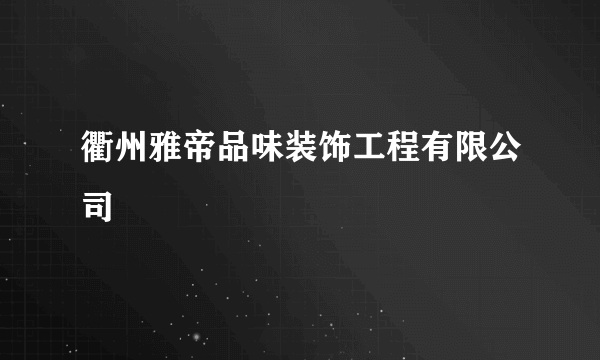 衢州雅帝品味装饰工程有限公司